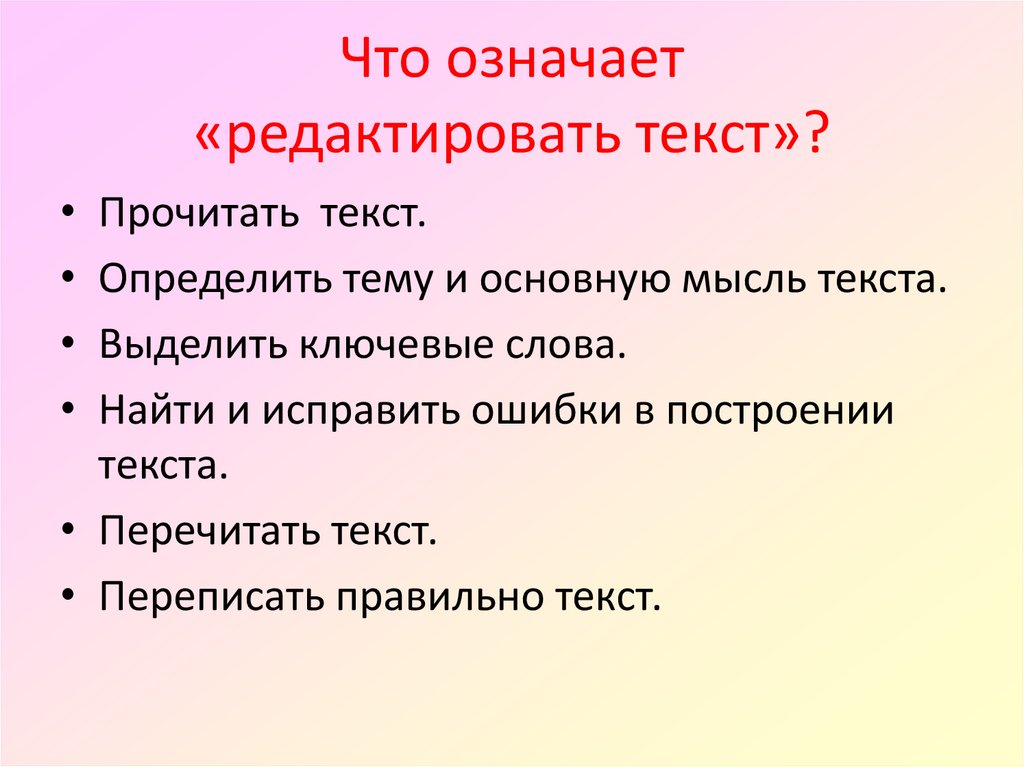 Что означает «редактировать текст»?

• Прочитать текст.
• Определить тему и основную мысль текста.
• Выделить ключевые слова.
• Найти и исправить ошибки в построении текста.
• Перечитать текст.
• Переписать правильно текст.